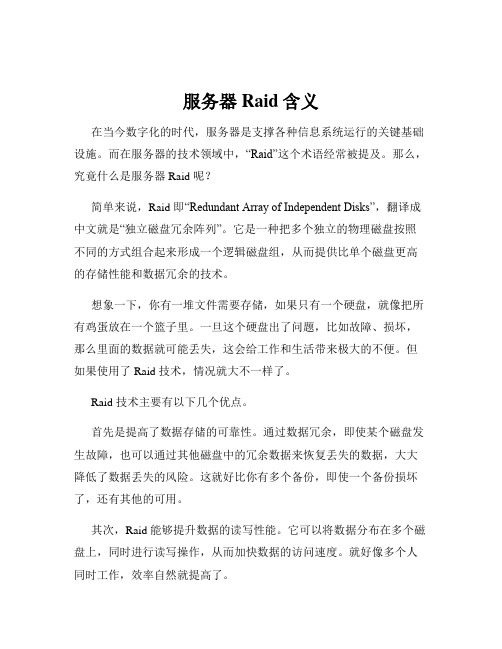 服务器 Raid 含义

在当今数字化的时代，服务器是支撑各种信息系统运行的关键基础设施。而在服务器的技术领域中，“Raid”这个术语经常被提及。那么，究竟什么是服务器 Raid 呢？

简单来说，Raid 即“Redundant Array of Independent Disks”，翻译成中文就是“独立磁盘冗余阵列”。它是一种把多个独立的物理磁盘按照不同的方式组合起来形成一个逻辑磁盘组，从而提供比单个磁盘更高的存储性能和数据冗余的技术。

想象一下，你有一堆文件需要存储，如果只有一个硬盘，就像把所有鸡蛋放在一个篮子里。一旦这个硬盘出了问题，比如故障、损坏，那么里面的数据就可能丢失，这会给工作和生活带来极大的不便。但如果使用了 Raid 技术，情况就大不一样了。

Raid 技术主要有以下几个优点。

首先是提高了数据存储的可靠性。通过数据冗余，即使某个磁盘发生故障，也可以通过其他磁盘中的冗余数据来恢复丢失的数据，大大降低了数据丢失的风险。这就好比你有多个备份，即使一个备份损坏了，还有其他的可用。

其次，Raid 能够提升数据的读写性能。它可以将数据分布在多个磁盘上，同时进行读写操作，从而加快数据的访问速度。就好像多个人同时工作，效率自然就提高了。